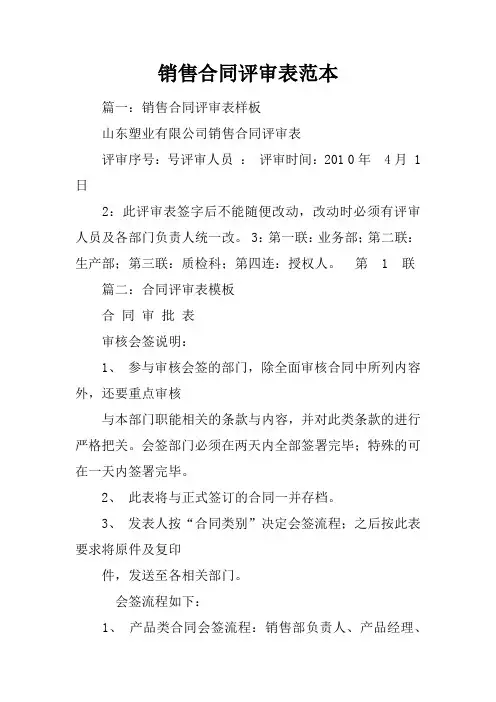 销售合同评审表范本

篇一：销售合同评审表样板

山东塑业有限公司销售合同评审表

评审序号：号评审人员 ： 评审时间：2010年 4月 1日

2：此评审表签字后不能随便改动，改动时必须有评审人员及各部门负责人统一改。 3：第一联：业务部；第二联：生产部；第三联：质检科；第四连：授权人。 第 1 联

篇二：合同评审表模板

合 同 审 批 表

审核会签说明：

1、 参与审核会签的部门，除全面审核合同中所列内容外，还要重点审核

与本部门职能相关的条款与内容，并对此类条款的进行严格把关。会签部门必须在两天内全部签署完毕；特殊的可在一天内签署完毕。

2、 此表将与正式签订的合同一并存档。

3、 发表人按“合同类别”决定会签流程；之后按此表要求将原件及复印

件，发送至各相关部门。

会签流程如下：

1、 产品类合同会签流程：销售部负责人、产品经理、